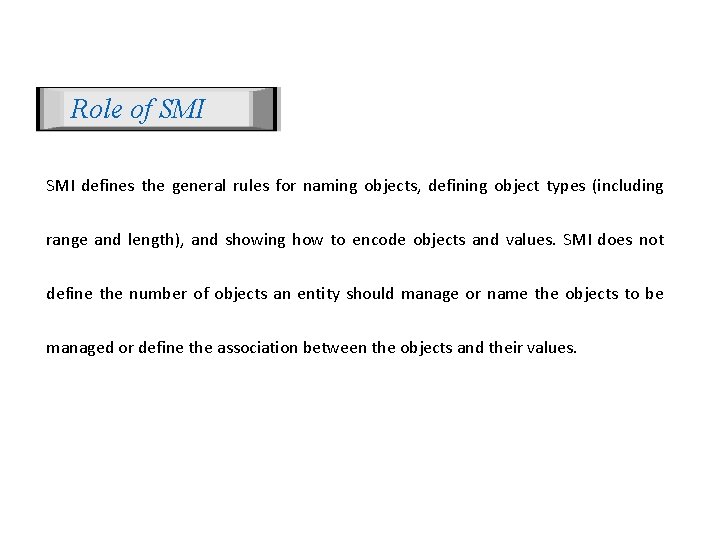 Role of SMI

SMI defines the general rules for naming objects, defining object types (including range and length), and showing how to encode objects and values. SMI does not define the number of objects an entity should manage or name the objects to be managed or define the association between the objects and their values.